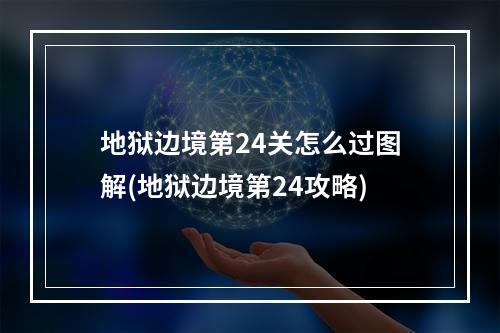 地狱边境第24关怎么过图解(地狱边境第24攻略)